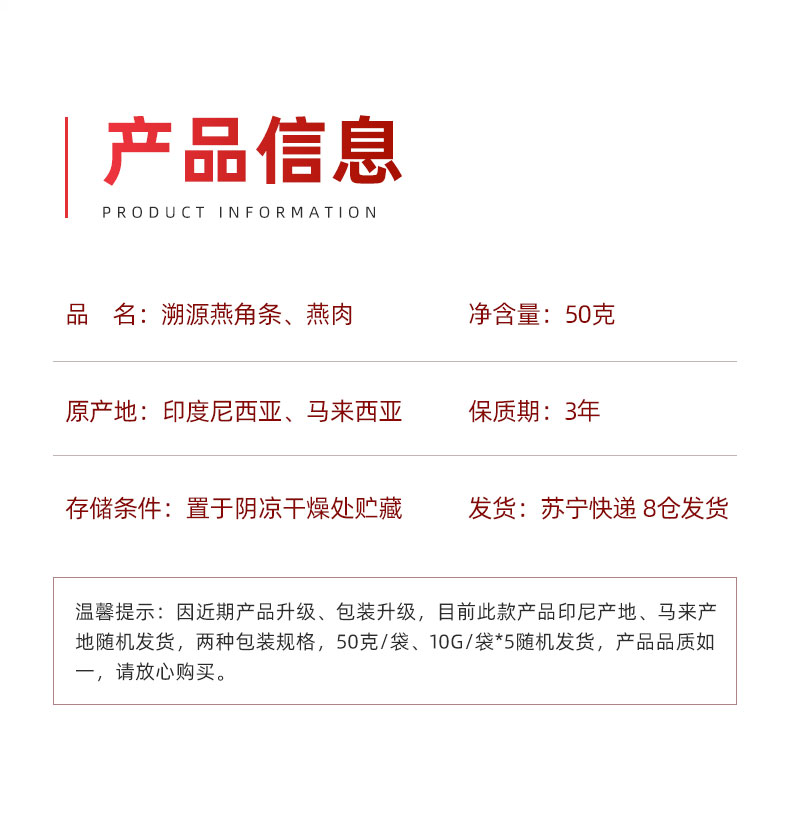 产品信息

PRODUCT INFORMATION

品　名：溯源燕角条、燕肉

净含量：50克

原产地：印度尼西亚、马来西亚

保质期：3年

存储条件：置于阴凉干燥处贮藏

发货：苏宁快递 8仓发货

温馨提示：因近期产品升级、包装升级，目前此款产品印尼产地、马来产地随机发货，两种包装规格，50克/袋、10G/袋*5随机发货，产品品质如一，请放心购买。